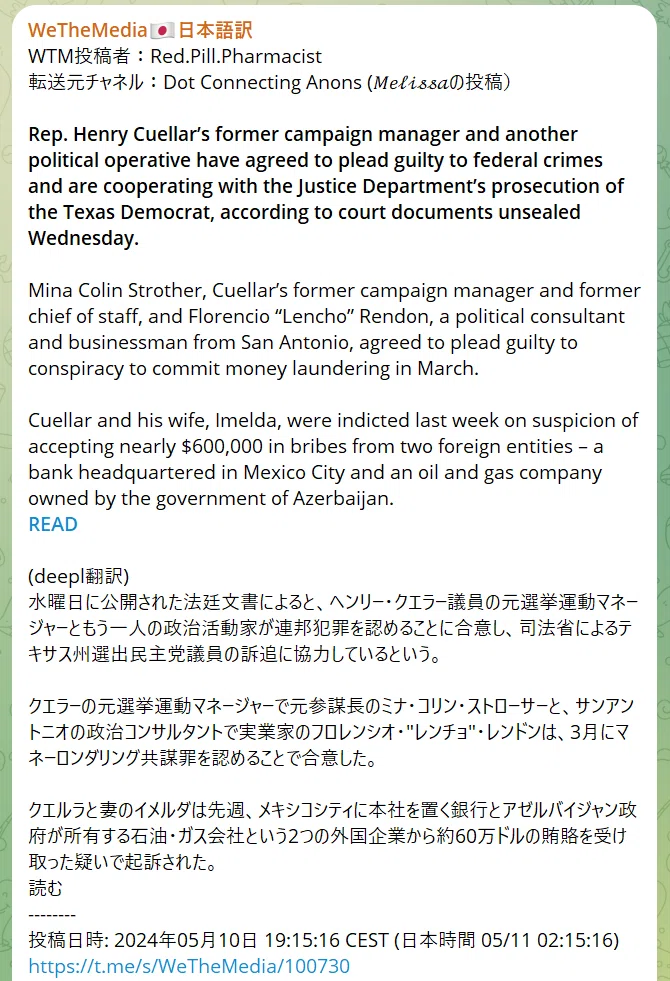 WeTheMedia🇯🇵日本語訳
WTM投稿者：Red.Pill.Pharmacist
転送元チャネル：Dot Connecting Anons (𝑀𝑒𝑙𝑖𝑠𝑠𝑎の投稿)

Rep. Henry Cuellar's former campaign manager and another political operative have agreed to plead guilty to federal crimes and are cooperating with the Justice Department's prosecution of the Texas Democrat, according to court documents unsealed Wednesday.

Mina Colin Strother, Cuellar's former campaign manager and former chief of staff, and Florencio "Lencho" Rendon, a political consultant and businessman from San Antonio, agreed to plead guilty to conspiracy to commit money laundering in March.

Cuellar and his wife, Imelda, were indicted last week on suspicion of accepting nearly $600,000 in bribes from two foreign entities – a bank headquartered in Mexico City and an oil and gas company owned by the government of Azerbaijan.
READ

(deepl翻訳)
水曜日に公開された法廷文書によると、ヘンリー・クエラー議員の元選挙運動マネージャーともう一人の政治活動家が連邦犯罪を認めることに合意し、司法省によるテキサス州選出民主党議員の訴追に協力しているという。

クエラーの元選挙運動マネージャーで元参謀長のミナ・コリン・ストローサーと、サンアントニオの政治コンサルタントで実業家のフロレンシオ・"レンチョ"・レンドンは、3月にマネーロンダリング共謀罪を認めることで合意した。

クエルラと妻のイメルダは先週、メキシコシティに本社を置く銀行とアゼルバイジャン政府が所有する石油・ガス会社という2つの外国企業から約60万ドルの賄賂を受け取った疑いで起訴された。
読む
--------
投稿日時: 2024年05月10日 19:15:16 CEST (日本時間 05/11 02:15:16)
https://t.me/s/WeTheMedia/100730